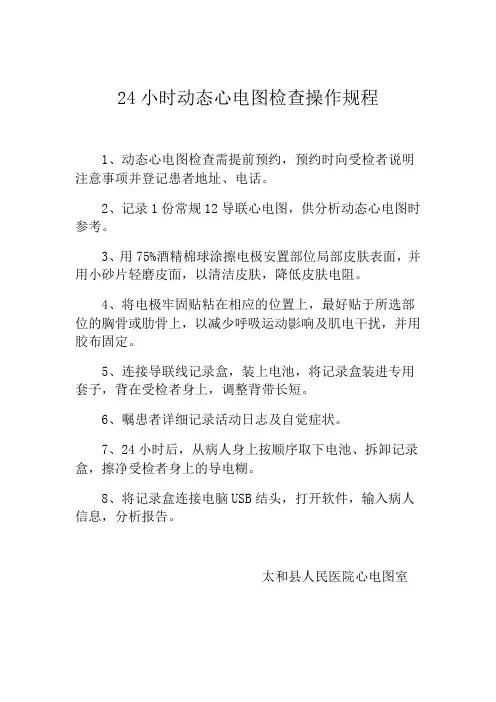 24 小时动态心电图检查操作规程

1、动态心电图检查需提前预约，预约时向受检者说明注意事项并登记患者地址、电话。

2、记录 1 份常规 12 导联心电图，供分析动态心电图时参考。

3、用 75%酒精棉球涂擦电极安置部位局部皮肤表面，并用小砂片轻磨皮面，以清洁皮肤，降低皮肤电阻。

4、将电极牢固贴粘在相应的位置上，最好贴于所选部位的胸骨或肋骨上，以减少呼吸运动影响及肌电干扰，并用胶布固定。

5、连接导联线记录盒，装上电池，将记录盒装进专用套子，背在受检者身上，调整背带长短。

6、嘱患者详细记录活动日志及自觉症状。

7、24 小时后，从病人身上按顺序取下电池、拆卸记录盒，擦净受检者身上的导电糊。

8、将记录盒连接电脑 USB 结头，打开软件，输入病人信息，分析报告。

太和县人民医院心电图室